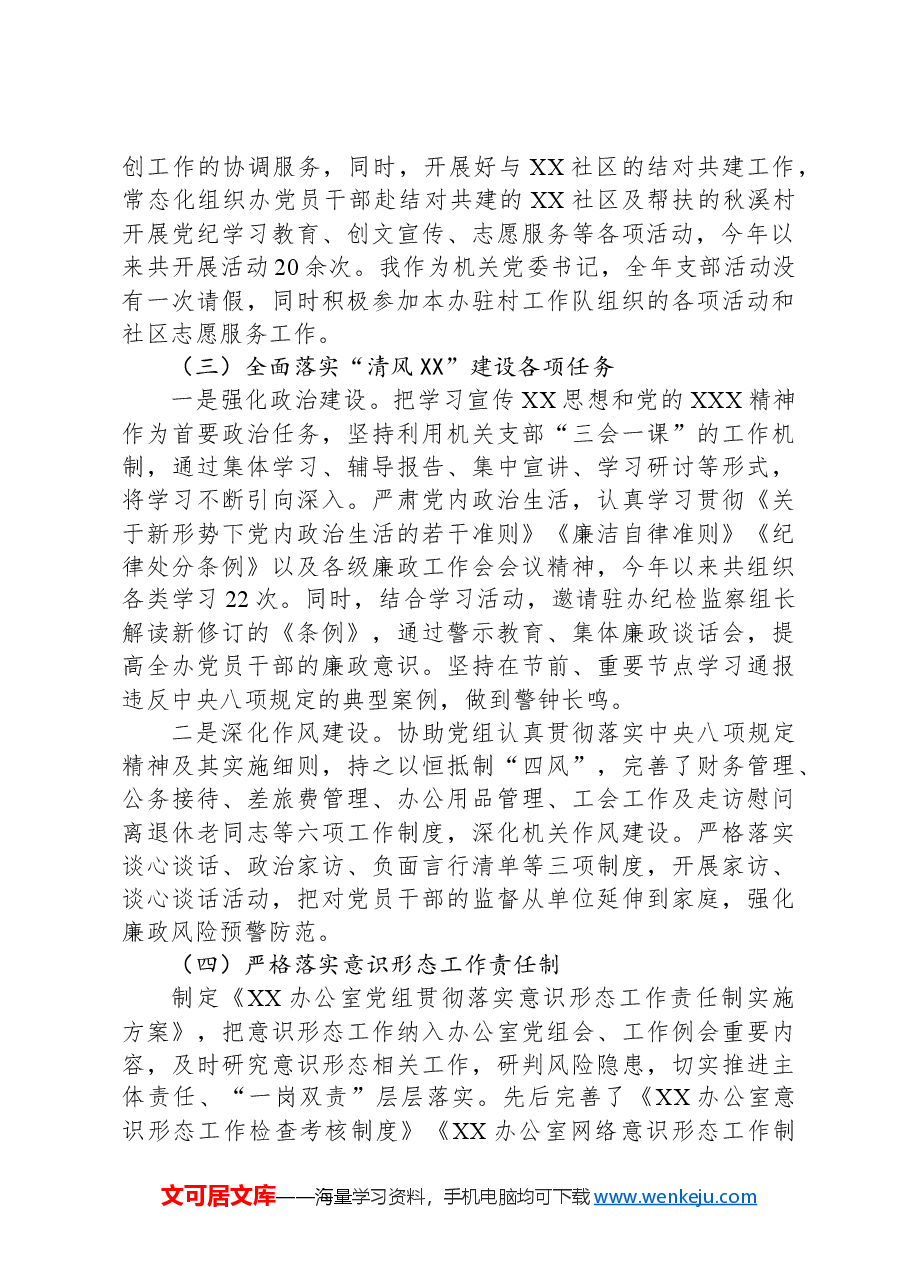 创工作的协调服务，同时，开展好与XX社区的结对共建工作，常态化组织办党员干部赴结对共建的XX社区及帮扶的秋溪村开展党纪学习教育、创文宣传、志愿服务等各项活动，今年以来共开展活动20余次。我作为机关党委书记，全年支部活动没有一次请假，同时积极参加本办驻村工作队组织的各项活动和社区志愿服务工作。

（三）全面落实“清风XX”建设各项任务

一是强化政治建设。把学习宣传XX思想和党的XXX精神作为首要政治任务，坚持利用机关支部“三会一课”的工作机制，通过集体学习、辅导报告、集中宣讲、学习研讨等形式，将学习不断引向深入。严肃党内政治生活，认真学习贯彻《关于新形势下党内政治生活的若干准则》《廉洁自律准则》《纪律处分条例》以及各级廉政工作会会议精神，今年以来共组织各类学习22次。同时，结合学习活动，邀请驻办纪检监察组长解读新修订的《条例》，通过警示教育、集体廉政谈话会，提高全办党员干部的廉政意识。坚持在节前、重要节点学习通报违反中央八项规定的典型案例，做到警钟长鸣。

二是深化作风建设。协助党组认真贯彻落实中央八项规定精神及其实施细则，持之以恒抵制“四风”，完善了财务管理、公务接待、差旅费管理、办公用品管理、工会工作及走访慰问离退休老同志等六项工作制度，深化机关作风建设。严格落实谈心谈话、政治家访、负面言行清单等三项制度，开展家访、谈心谈话活动，把对党员干部的监督从单位延伸到家庭，强化廉政风险预警防范。

（四）严格落实意识形态工作责任制

制定《XX办公室党组贯彻落实意识形态工作责任制实施方案》，把意识形态工作纳入办公室党组会、工作例会重要内容，及时研究意识形态相关工作，研判风险隐患，切实推进主体责任、“一岗双责”层层落实。先后完善了《XX办公室意识形态工作检查考核制度》《XX办公室网络意识形态工作制

文可居文库——海量学习资料，手机电脑均可下载www.wenkeju.com